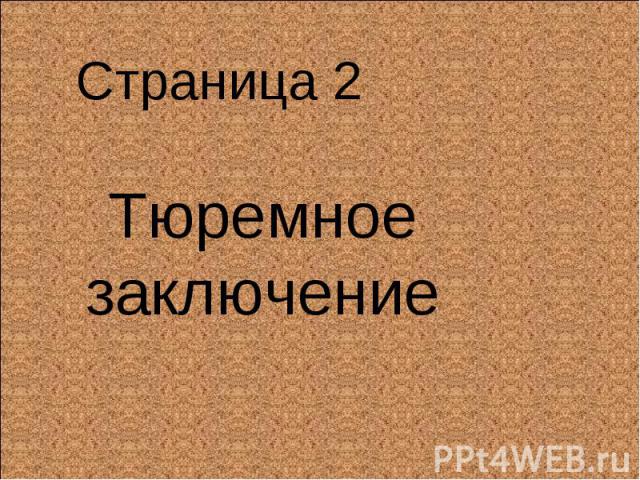 Страница 2

Тюремное заключение

PPt4WEB.ru